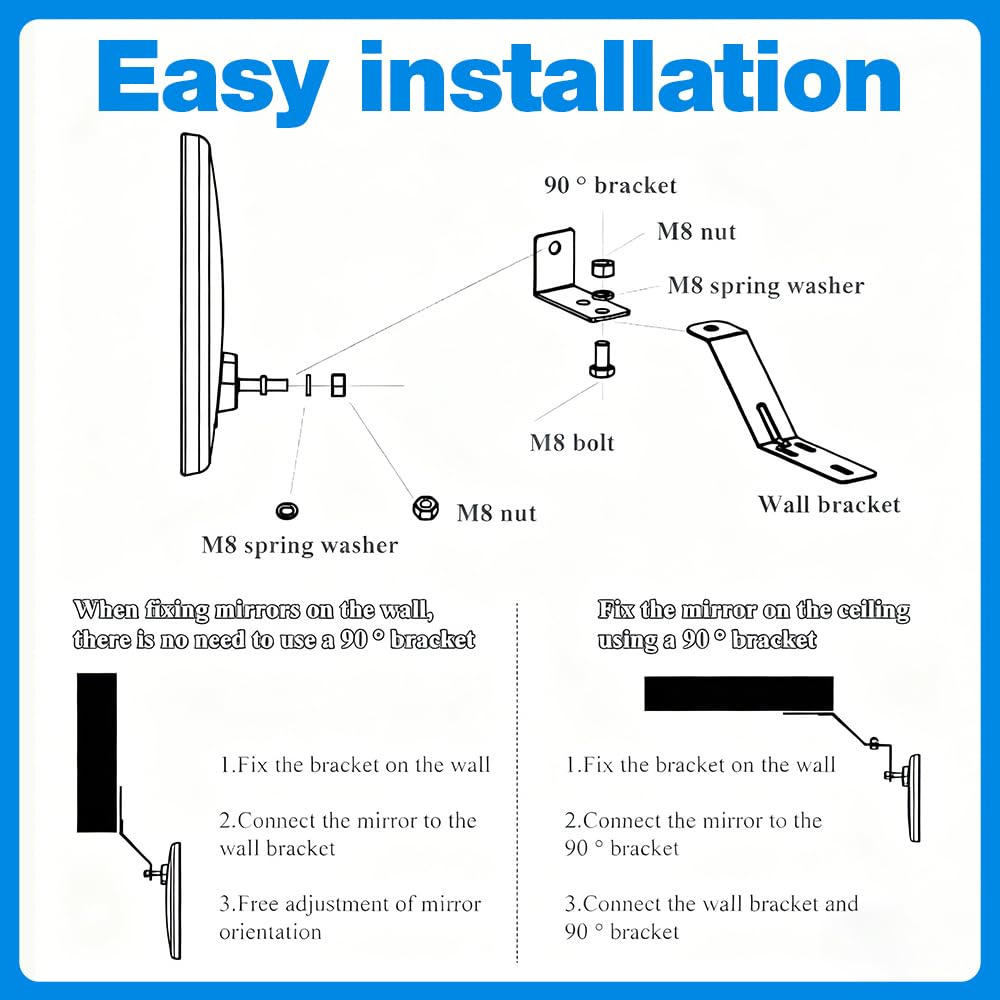 Easy installation

90 ° bracket

M8 nut

M8 spring washer

M8 bolt

Wall bracket

M8 nut

M8 spring washer

When fixing mirrors on the wall, there is no need to use a 90 ° bracket

1.Fix the bracket on the wall

2.Connect the mirror to the wall bracket

3.Free adjustment of mirror orientation

Fix the mirror on the ceiling using a 90 ° bracket

1.Fix the bracket on the wall

2.Connect the mirror to the 90 ° bracket

3.Connect the wall bracket and 90 ° bracket